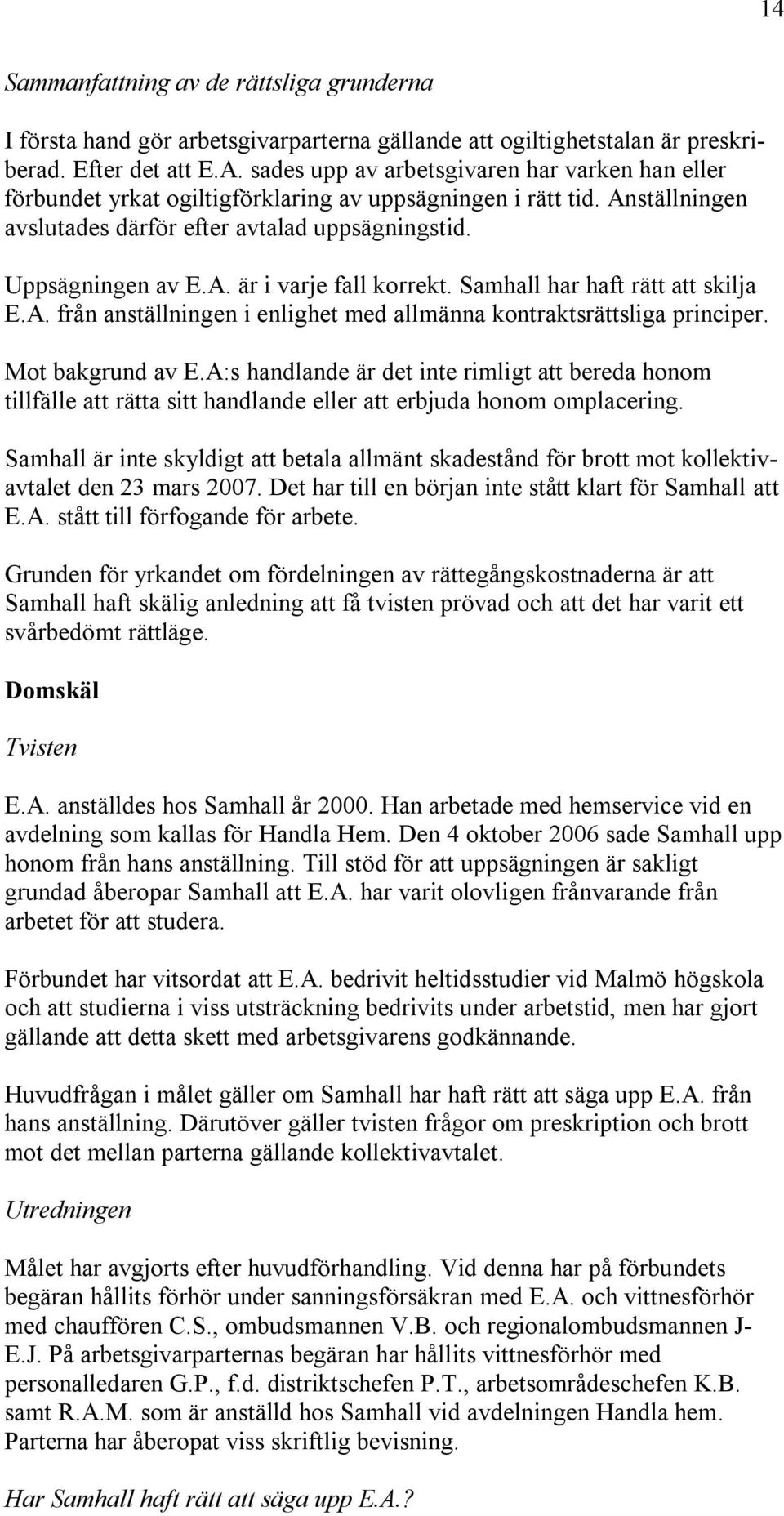 14

Sammanfattning av de rättsliga grunderna

I första hand gör arbetsgivarparterna gällande att ogiltighetstalan är preskriberad. Efter det att E.A. sades upp av arbetsgivaren har varken han eller förbundet yrkat ogiltigförklaring av uppsägningen i rätt tid. Anställningen avslutades därför efter avtalad uppsägningstid.

Uppsägningen av E.A. är i varje fall korrekt. Samhall har haft rätt att skilja E.A. från anställningen i enlighet med allmänna kontraktsrättsliga principer.

Mot bakgrund av E.A:s handlande är det inte rimligt att bereda honom tillfälle att rätta sitt handlande eller att erbjuda honom omplacering.

Samhall är inte skyldigt att betala allmänt skadestånd för brott mot kollektivavtalet den 23 mars 2007. Det har till en början inte stått klart för Samhall att E.A. stått till förfogande för arbete.

Grunden för yrkandet om fördelningen av rättegångskostnaderna är att Samhall haft skälig anledning att få tvisten prövad och att det har varit ett svårbedömt rättläge.

Domskäl

Tvisten

E.A. anställdes hos Samhall år 2000. Han arbetade med hemservice vid en avdelning som kallas för Handla Hem. Den 4 oktober 2006 sade Samhall upp honom från hans anställning. Till stöd för att uppsägningen är sakligt grundad åberopar Samhall att E.A. har varit olovligen frånvarande från arbetet för att studera.

Förbundet har vitsordat att E.A. bedrivit heltidsstudier vid Malmö högskola och att studierna i viss utsträckning bedrivits under arbetstid, men har gjort gällande att detta skett med arbetsgivarens godkännande.

Huvudfrågan i målet gäller om Samhall har haft rätt att säga upp E.A. från hans anställning. Därutöver gäller tvisten frågor om preskription och brott mot det mellan parterna gällande kollektivavtalet.

Utredningen

Målet har avgjorts efter huvudförhandling. Vid denna har på förbundets begäran hållits förhör under sanningsförsäkran med E.A. och vittnesförhör med chauffören C.S., ombudsmannen V.B. och regionalombudsmannen J-E.J. På arbetsgivarparternas begäran har hållits vittnesförhör med personalledaren G.P., f.d. distriktschefen P.T., arbetsområdeschefen K.B. samt R.A.M. som är anställd hos Samhall vid avdelningen Handla hem. Parterna har åberopat viss skriftlig bevisning.

Har Samhall haft rätt att säga upp E.A.?